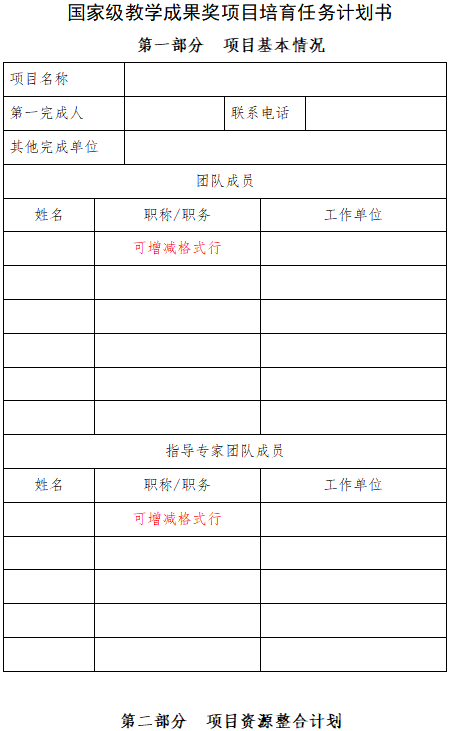 国家级教学成果奖项目培育任务计划书

第一部分　项目基本情况

| 项目名称 | | | |
|---|---|---|---|
| 第一完成人 | | 联系电话 | |
| 其他完成单位 | | | |

团队成员

| 姓名 | 职称/职务 | 工作单位 |
|---|---|---|
| | 可增减格式行 | |
| | | |
| | | |
| | | |
| | | |
| | | |

指导专家团队成员

| 姓名 | 职称/职务 | 工作单位 |
|---|---|---|
| | 可增减格式行 | |
| | | |
| | | |
| | | |
| | | |

第二部分　项目资源整合计划